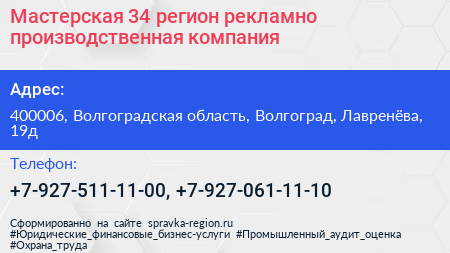 Мастерская 34 регион рекламно производственная компания

Адрес:

400006, Волгоградская область, Волгоград, Лавренёва, 19д

Телефон:

+7-927-511-11-00, +7-927-061-11-10

Сформированно на сайте spravka-region.ru
#Юридические_финансовые_бизнес-услуги #Промышленный_аудит_оценка #Охрана_труда